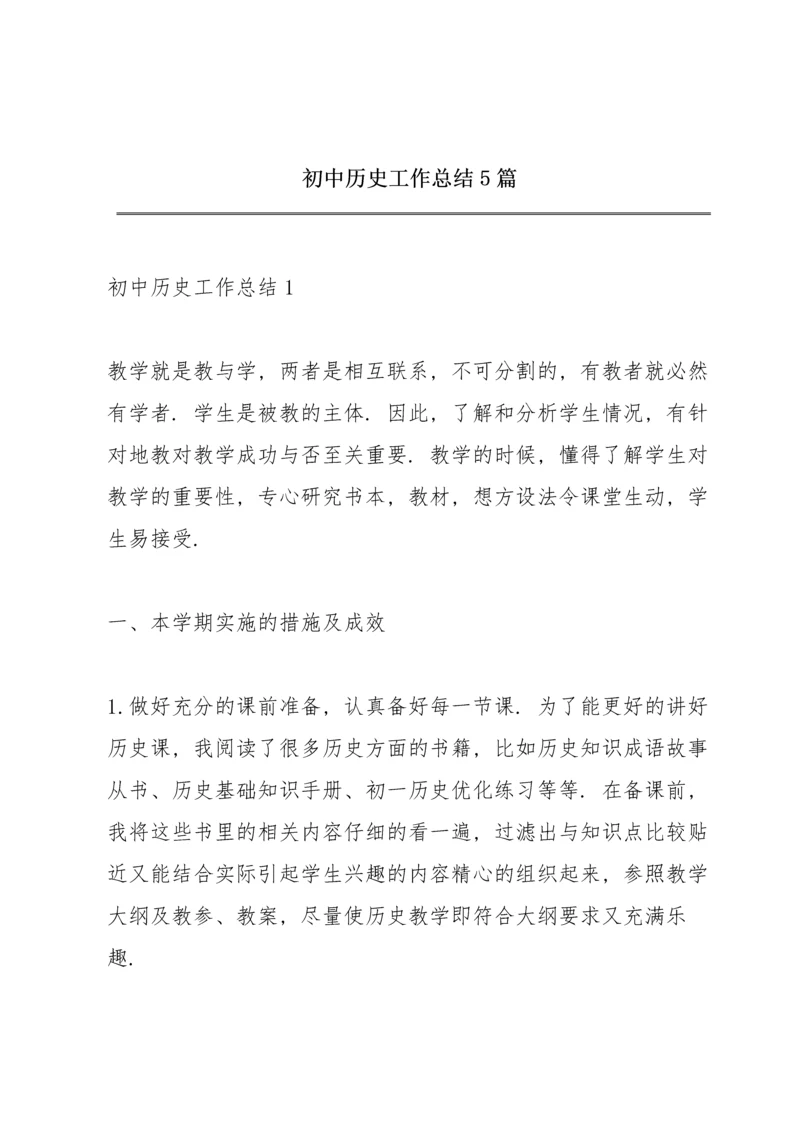 初中历史工作总结5篇

初中历史工作总结1

教学就是教与学，两者是相互联系，不可分割的，有教者就必然有学者．学生是被教的主体．因此，了解和分析学生情况，有针对地教对教学成功与否至关重要．教学的时候，懂得了解学生对教学的重要性，专心研究书本，教材，想方设法令课堂生动，学生易接受．

一、本学期实施的措施及成效

1.做好充分的课前准备，认真备好每一节课．为了能更好的讲好历史课，我阅读了很多历史方面的书籍，比如历史知识成语故事从书、历史基础知识手册、初一历史优化练习等等．在备课前，我将这些书里的相关内容仔细的看一遍，过滤出与知识点比较贴近又能结合实际引起学生兴趣的内容精心的组织起来，参照教学大纲及教参、教案，尽量使历史教学即符合大纲要求又充满乐趣．